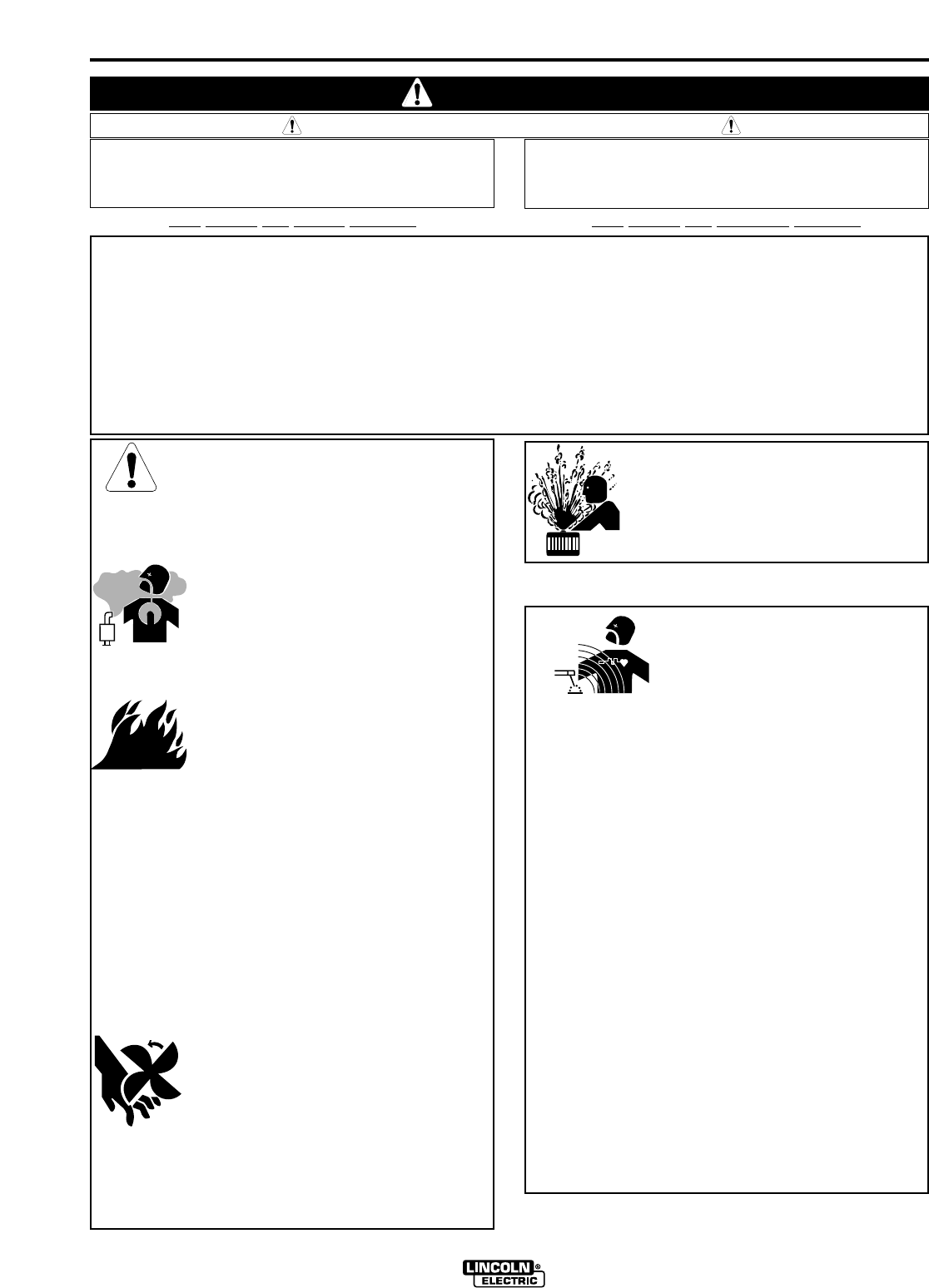 LINCOLN ELECTRIC